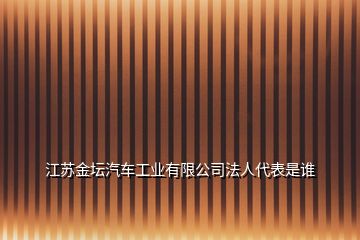 江苏金坛汽车工业有限公司法人代表是谁